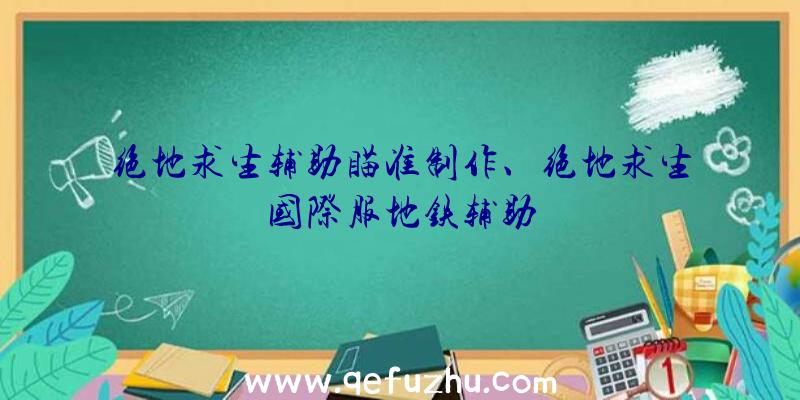 绝地求生辅助瞄准制作、绝地求生國際服地铁辅助

www.qefuzhu.com